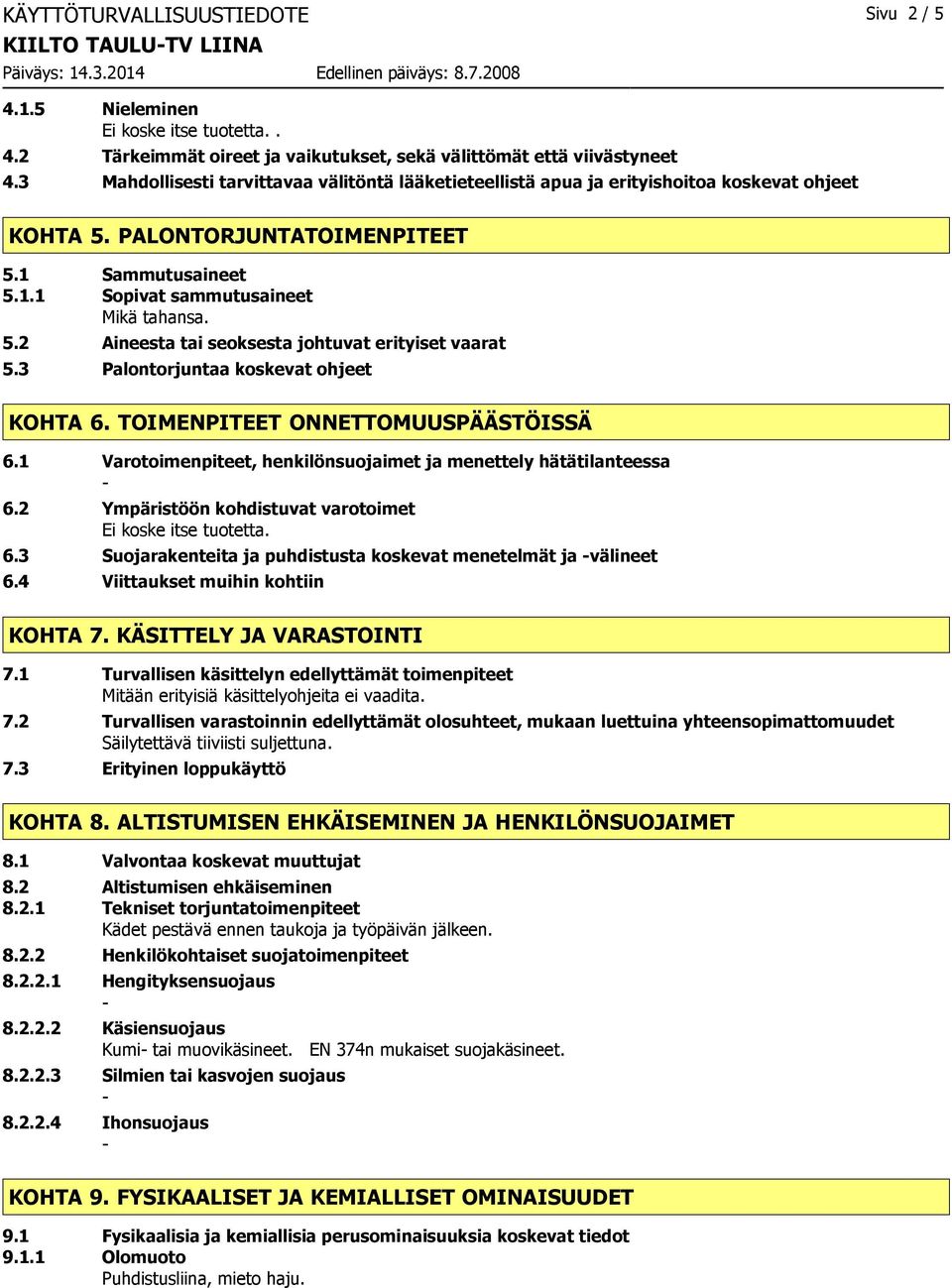 KÄYTTÖTURVALLISUUSTIEDOTE Sivu 2 / 5
KIILTO TAULU-TV LIINA
Päiväys: 14.3.2014 Edellinen päiväys: 8.7.2008

4.1.5 Nieleminen
Ei koske itse tuotetta. .
4.2 Tärkeimmät oireet ja vaikutukset, sekä välittömät että viivästyneet
4.3 Mahdollisesti tarvittavaa välitöntä lääketieteellistä apua ja erityishoitoa koskevat ohjeet

KOHTA 5. PALONTORJUNTATOIMENPITEET

5.1 Sammutusaineet
5.1.1 Sopivat sammutusaineet
Mikä tahansa.
5.2 Aineesta tai seoksesta johtuvat erityiset vaarat
5.3 Palontorjuntaa koskevat ohjeet

KOHTA 6. TOIMENPITEET ONNETTOMUUSPÄÄSTÖISSÄ

6.1 Varotoimenpiteet, henkilönsuojaimet ja menettely hätätilanteessa
-
6.2 Ympäristöön kohdistuvat varotoimet
Ei koske itse tuotetta.
6.3 Suojarakenteita ja puhdistusta koskevat menetelmät ja -välineet
6.4 Viittaukset muihin kohtiin

KOHTA 7. KÄSITTELY JA VARASTOINTI

7.1 Turvallisen käsittelyn edellyttämät toimenpiteet
Mitään erityisiä käsittelyohjeita ei vaadita.
7.2 Turvallisen varastoinnin edellyttämät olosuhteet, mukaan luettuina yhteensopimattomuudet
Säilytettävä tiiviisti suljettuna.
7.3 Erityinen loppukäyttö

KOHTA 8. ALTISTUMISEN EHKÄISEMINEN JA HENKILÖNSUOJAIMET

8.1 Valvontaa koskevat muuttujat
8.2 Altistumisen ehkäiseminen
8.2.1 Tekniset torjuntatoimenpiteet
Kädet pestävä ennen taukoja ja työpäivän jälkeen.
8.2.2 Henkilökohtaiset suojatoimenpiteet
8.2.2.1 Hengityksensuojaus
-
8.2.2.2 Käsiensuojaus
Kumi- tai muovikäsineet. EN 374n mukaiset suojakäsineet.
8.2.2.3 Silmien tai kasvojen suojaus
-
8.2.2.4 Ihonsuojaus
-

KOHTA 9. FYSIKAALISET JA KEMIALLISET OMINAISUUDET

9.1 Fysikaalisia ja kemiallisia perusominaisuuksia koskevat tiedot
9.1.1 Olomuoto
Puhdistusliina, mieto haju.